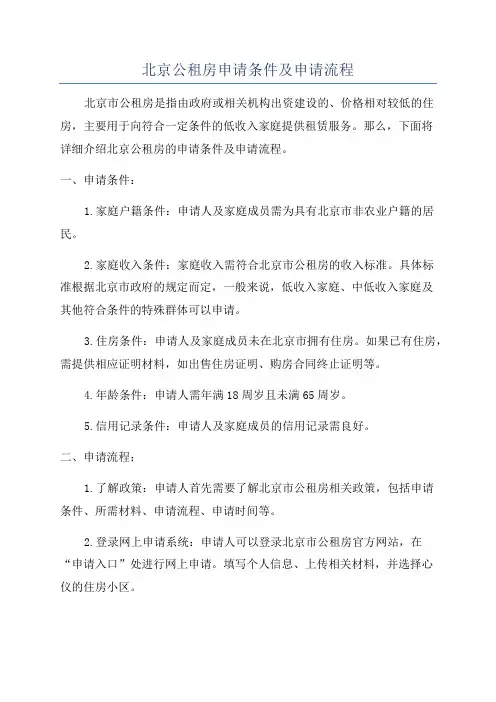 北京公租房申请条件及申请流程

北京市公租房是指由政府或相关机构出资建设的、价格相对较低的住房，主要用于向符合一定条件的低收入家庭提供租赁服务。那么，下面将详细介绍北京公租房的申请条件及申请流程。

一、申请条件：

1.家庭户籍条件：申请人及家庭成员需为具有北京市非农业户籍的居民。

2.家庭收入条件：家庭收入需符合北京市公租房的收入标准。具体标准根据北京市政府的规定而定，一般来说，低收入家庭、中低收入家庭及其他符合条件的特殊群体可以申请。

3.住房条件：申请人及家庭成员未在北京市拥有住房。如果已有住房，需提供相应证明材料，如出售住房证明、购房合同终止证明等。

4.年龄条件：申请人需年满18周岁且未满65周岁。

5.信用记录条件：申请人及家庭成员的信用记录需良好。

二、申请流程：

1.了解政策：申请人首先需要了解北京市公租房相关政策，包括申请条件、所需材料、申请流程、申请时间等。

2.登录网上申请系统：申请人可以登录北京市公租房官方网站，在“申请入口”处进行网上申请。填写个人信息、上传相关材料，并选择心仪的住房小区。